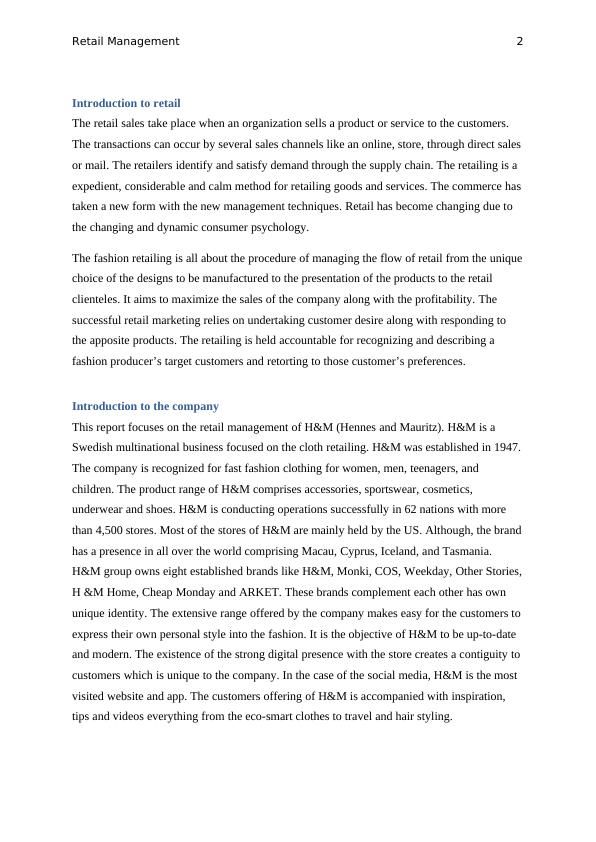 Retail Management 2

Introduction to retail

The retail sales take place when an organization sells a product or service to the customers. The transactions can occur by several sales channels like an online, store, through direct sales or mail. The retailers identify and satisfy demand through the supply chain. The retailing is a expedient, considerable and calm method for retailing goods and services. The commerce has taken a new form with the new management techniques. Retail has become changing due to the changing and dynamic consumer psychology.

The fashion retailing is all about the procedure of managing the flow of retail from the unique choice of the designs to be manufactured to the presentation of the products to the retail clienteles. It aims to maximize the sales of the company along with the profitability. The successful retail marketing relies on undertaking customer desire along with responding to the apposite products. The retailing is held accountable for recognizing and describing a fashion producer's target customers and retorting to those customer's preferences.

Introduction to the company

This report focuses on the retail management of H&M (Hennes and Mauritz). H&M is a Swedish multinational business focused on the cloth retailing. H&M was established in 1947. The company is recognized for fast fashion clothing for women, men, teenagers, and children. The product range of H&M comprises accessories, sportswear, cosmetics, underwear and shoes. H&M is conducting operations successfully in 62 nations with more than 4,500 stores. Most of the stores of H&M are mainly held by the US. Although, the brand has a presence in all over the world comprising Macau, Cyprus, Iceland, and Tasmania. H&M group owns eight established brands like H&M, Monki, COS, Weekday, Other Stories, H &M Home, Cheap Monday and ARKET. These brands complement each other has own unique identity. The extensive range offered by the company makes easy for the customers to express their own personal style into the fashion. It is the objective of H&M to be up-to-date and modern. The existence of the strong digital presence with the store creates a contiguity to customers which is unique to the company. In the case of the social media, H&M is the most visited website and app. The customers offering of H&M is accompanied with inspiration, tips and videos everything from the eco-smart clothes to travel and hair styling.